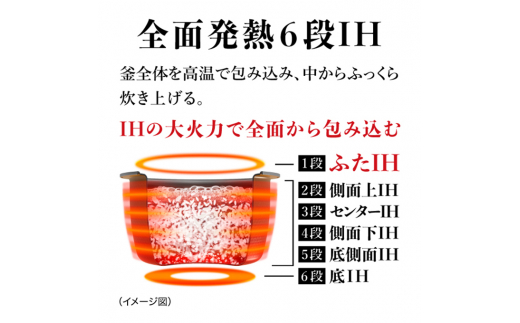 全面発熱6段IH

釜全体を高温で包み込み、中からふっくら炊き上げる。

IHの大火力で全面から包み込む

1段 ふたIH
2段 側面上IH
3段 センターIH
4段 側面下IH
5段 底側面IH
6段 底IH

(イメージ図)